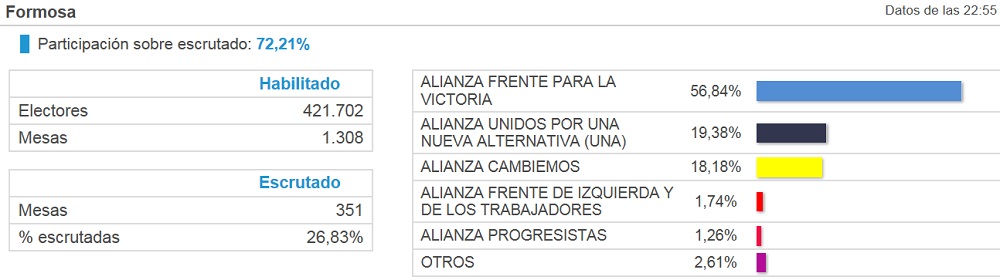 Formosa

Datos de las 22:55

Participación sobre escrutado: 72,21%

| | Habilitado |
|---|---|
| Electores | 421.702 |
| Mesas | 1.308 |

| | Escrutado |
|---|---|
| Mesas | 351 |
| % escrutadas | 26,83% |

| | |
|---|---|
| ALIANZA FRENTE PARA LA VICTORIA | 56,84% |
| ALIANZA UNIDOS POR UNA NUEVA ALTERNATIVA (UNA) | 19,38% |
| ALIANZA CAMBIEMOS | 18,18% |
| ALIANZA FRENTE DE IZQUIERDA Y DE LOS TRABAJADORES | 1,74% |
| ALIANZA PROGRESISTAS | 1,26% |
| OTROS | 2,61% |